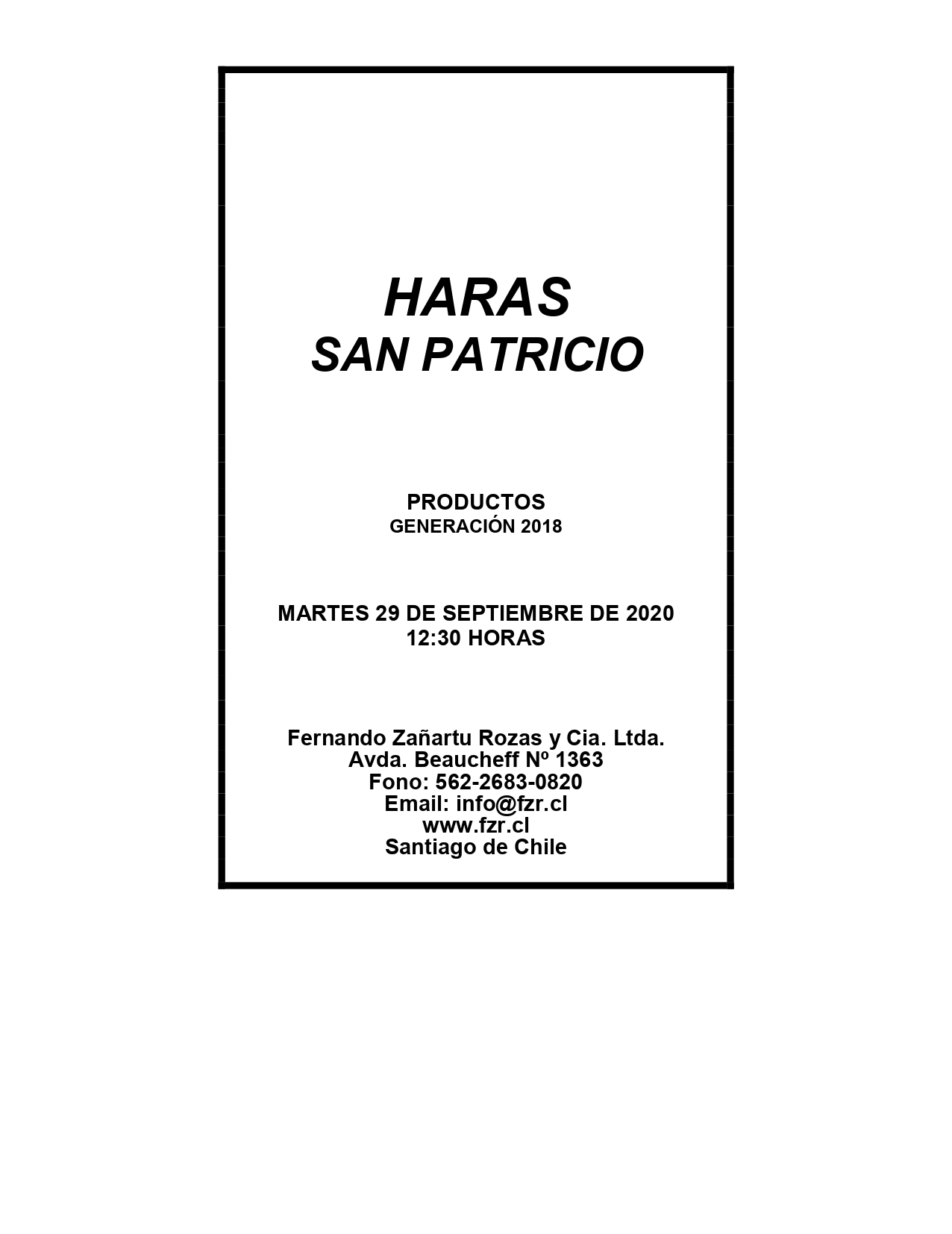 HARAS
SAN PATRICIO

PRODUCTOS
GENERACIÓN 2018

MARTES 29 DE SEPTIEMBRE DE 2020
12:30 HORAS

Fernando Zañartu Rozas y Cia. Ltda.
Avda. Beaucheff Nº 1363
Fono: 562-2683-0820
Email: info@fzr.cl
www.fzr.cl
Santiago de Chile